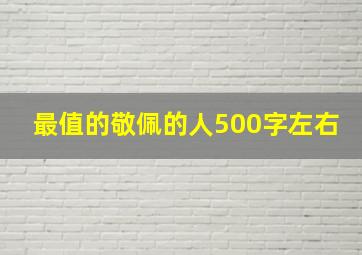 最值的敬佩的人500字左右